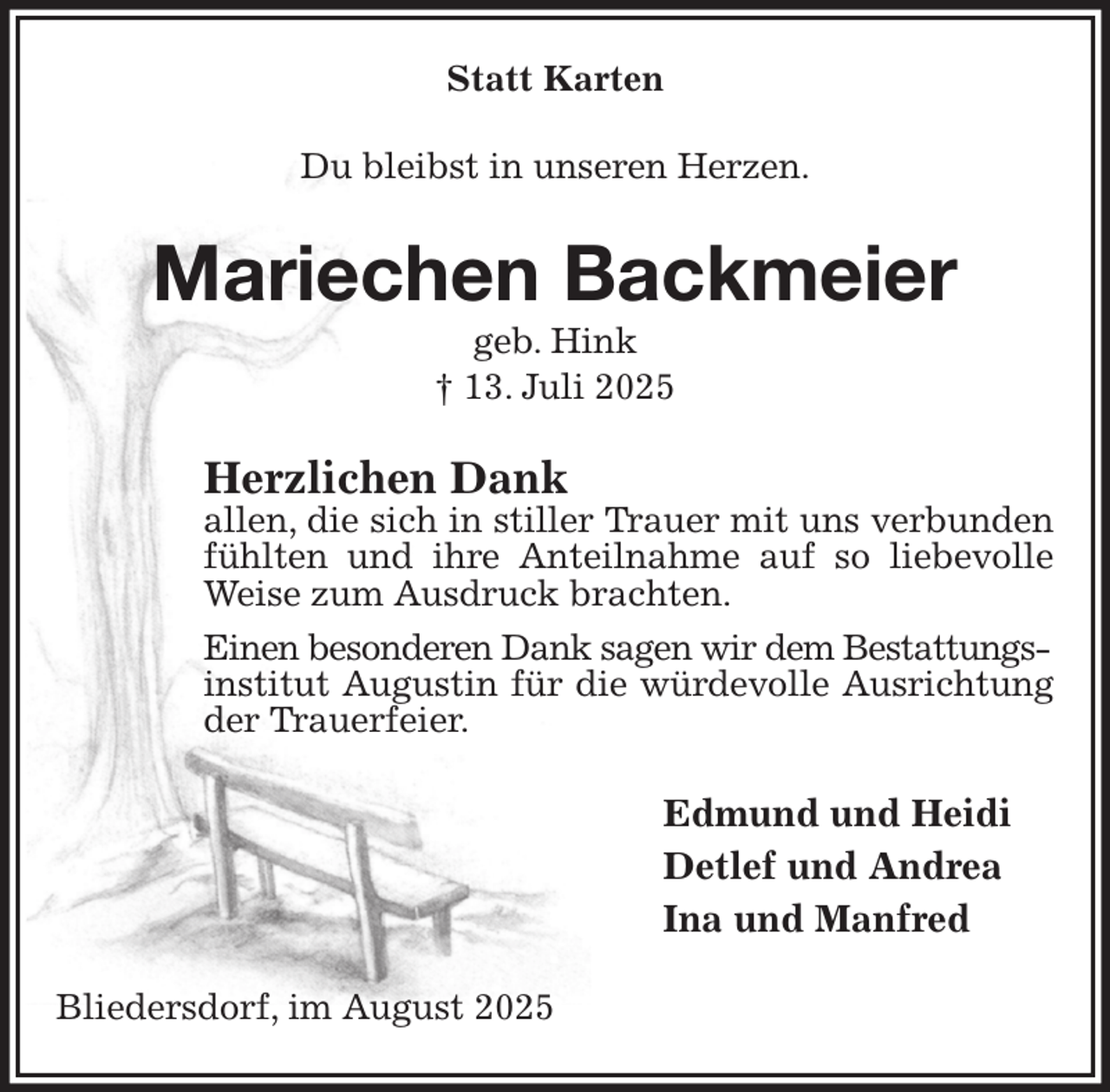 Statt Karten

Du bleibst in unseren Herzen.

Mariechen Backmeier

geb. Hink
† 13. Juli 2025

Herzlichen Dank
allen, die sich in stiller Trauer mit uns verbunden fühlten und ihre Anteilnahme auf so liebevolle Weise zum Ausdruck brachten.

Einen besonderen Dank sagen wir dem Bestattungsinstitut Augustin für die würdevolle Ausrichtung der Trauerfeier.

Edmund und Heidi
Detlef und Andrea
Ina und Manfred

Bliedersdorf, im August 2025